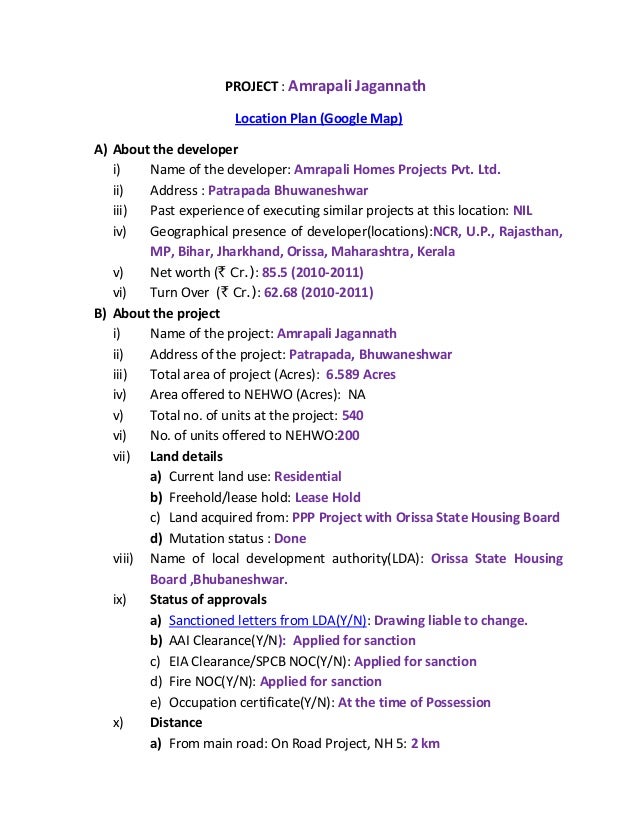 PROJECT : Amrapali Jagannath

Location Plan (Google Map)

A) About the developer
i) Name of the developer: Amrapali Homes Projects Pvt. Ltd.
ii) Address : Patrapada Bhuwaneshwar
iii) Past experience of executing similar projects at this location: NIL
iv) Geographical presence of developer(locations):NCR, U.P., Rajasthan, MP, Bihar, Jharkhand, Orissa, Maharashtra, Kerala
v) Net worth (₹ Cr.): 85.5 (2010-2011)
vi) Turn Over (₹ Cr.): 62.68 (2010-2011)

B) About the project
i) Name of the project: Amrapali Jagannath
ii) Address of the project: Patrapada, Bhuwaneshwar
iii) Total area of project (Acres): 6.589 Acres
iv) Area offered to NEHWO (Acres): NA
v) Total no. of units at the project: 540
vi) No. of units offered to NEHWO:200
vii) Land details
a) Current land use: Residential
b) Freehold/lease hold: Lease Hold
c) Land acquired from: PPP Project with Orissa State Housing Board
d) Mutation status : Done
viii) Name of local development authority(LDA): Orissa State Housing Board ,Bhubaneshwar.
ix) Status of approvals
a) Sanctioned letters from LDA(Y/N): Drawing liable to change.
b) AAI Clearance(Y/N): Applied for sanction
c) EIA Clearance/SPCB NOC(Y/N): Applied for sanction
d) Fire NOC(Y/N): Applied for sanction
e) Occupation certificate(Y/N): At the time of Possession
x) Distance
a) From main road: On Road Project, NH 5: 2 km